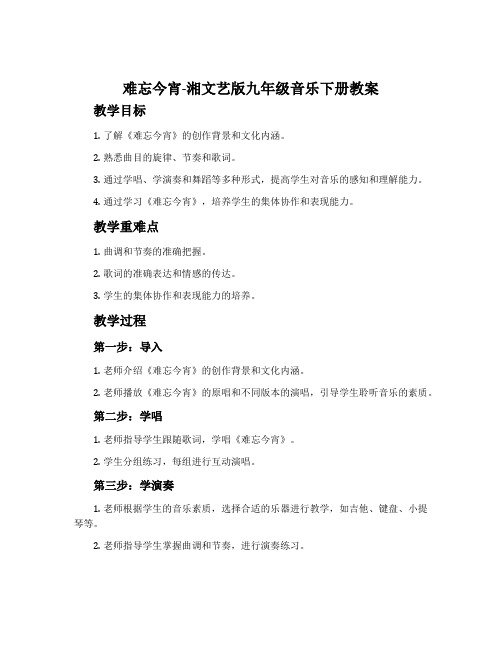 难忘今宵-湘文艺版九年级音乐下册教案

教学目标

1. 了解《难忘今宵》的创作背景和文化内涵。

2. 熟悉曲目的旋律、节奏和歌词。

3. 通过学唱、学演奏和舞蹈等多种形式，提高学生对音乐的感知和理解能力。

4. 通过学习《难忘今宵》，培养学生的集体协作和表现能力。

教学重难点

1. 曲调和节奏的准确把握。

2. 歌词的准确表达和情感的传达。

3. 学生的集体协作和表现能力的培养。

教学过程

第一步：导入

1. 老师介绍《难忘今宵》的创作背景和文化内涵。

2. 老师播放《难忘今宵》的原唱和不同版本的演唱，引导学生聆听音乐的素质。

第二步：学唱

1. 老师指导学生跟随歌词，学唱《难忘今宵》。

2. 学生分组练习，每组进行互动演唱。

第三步：学演奏

1. 老师根据学生的音乐素质，选择合适的乐器进行教学，如吉他、键盘、小提琴等。

2. 老师指导学生掌握曲调和节奏，进行演奏练习。